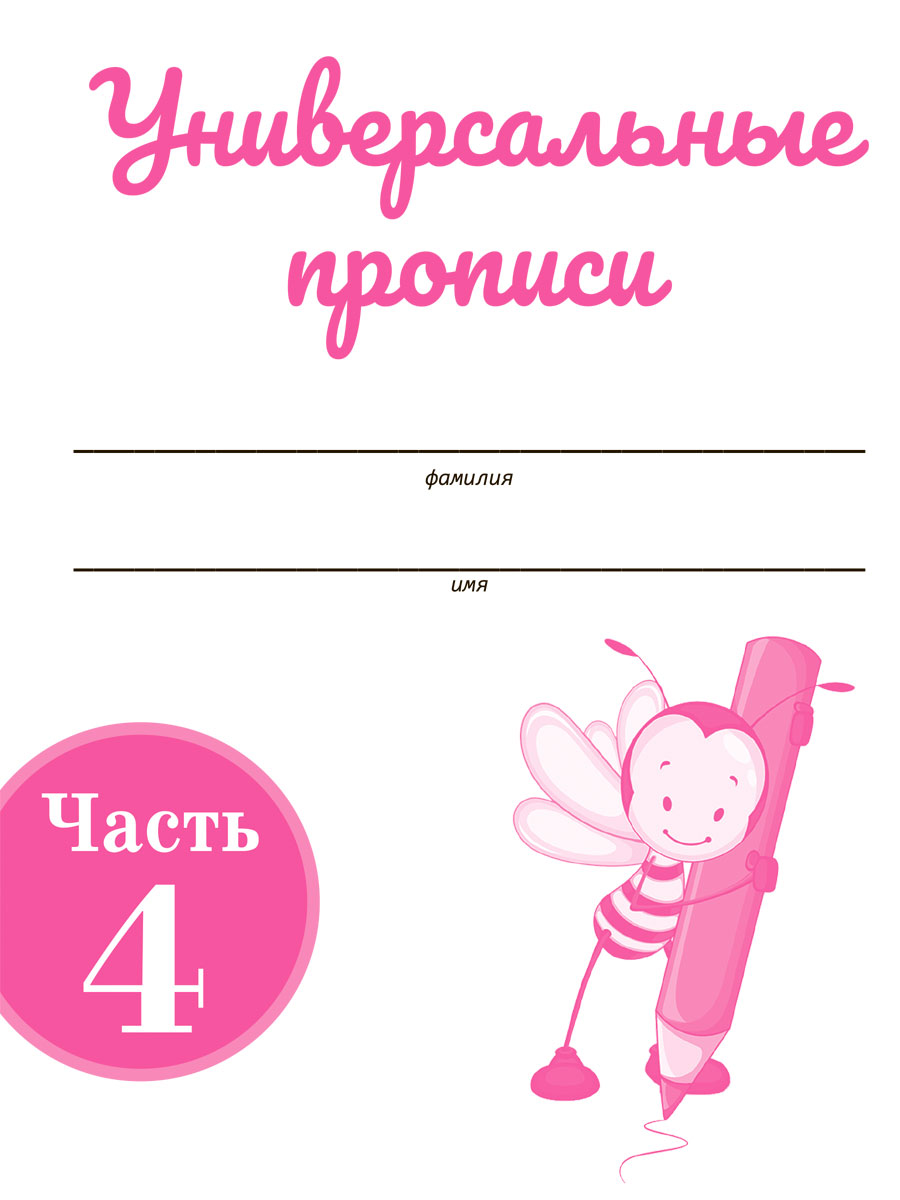 Универсальные прописи

фамилия

имя

Часть 4